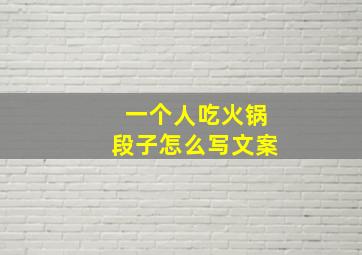 一个人吃火锅
段子怎么写文案